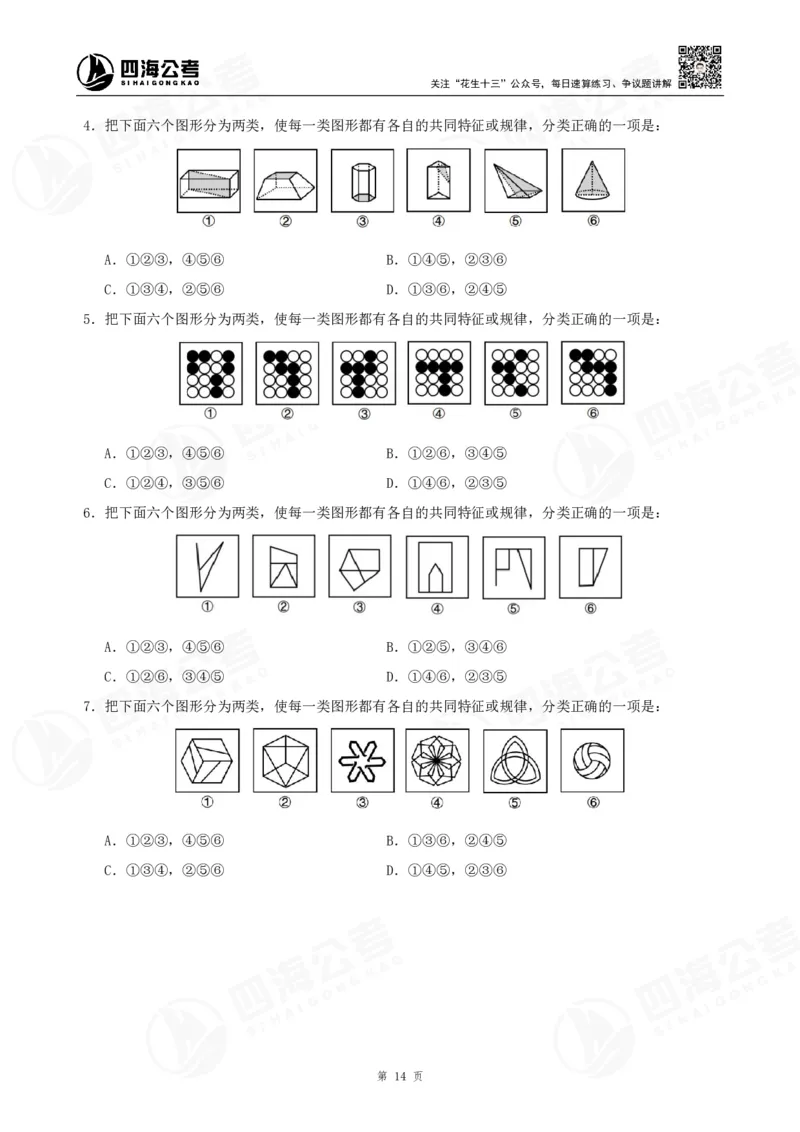 四海公考
SIHAIGONGKAO
关注“花生十三”公众号，每日速算练习、争议题讲解

4．把下面六个图形分为两类，使每一类图形都有各自的共同特征或规律，分类正确的一项是：

① ② ③ ④ ⑤ ⑥

A．①②③，④⑤⑥
B．①④⑤，②③⑥
C．①③④，②⑤⑥
D．①③⑥，②④⑤

5．把下面六个图形分为两类，使每一类图形都有各自的共同特征或规律，分类正确的一项是：

① ② ③ ④ ⑤ ⑥

A．①②③，④⑤⑥
B．①②⑥，③④⑤
C．①②④，③⑤⑥
D．①④⑥，②③⑤

6．把下面六个图形分为两类，使每一类图形都有各自的共同特征或规律，分类正确的一项是：

① ② ③ ④ ⑤ ⑥

A．①②③，④⑤⑥
B．①②⑤，③④⑥
C．①②⑥，③④⑤
D．①④⑥，②③⑤

7．把下面六个图形分为两类，使每一类图形都有各自的共同特征或规律，分类正确的一项是：

① ② ③ ④ ⑤ ⑥

A．①②③，④⑤⑥
B．①③⑥，②④⑤
C．①③④，②⑤⑥
D．①④⑤，②③⑥

第 14 页